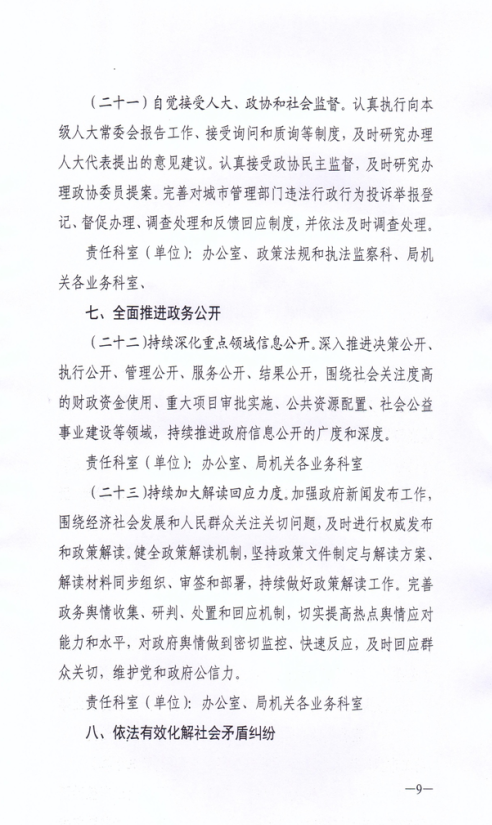 （二十一）自觉接受人大、政协和社会监督。认真执行向本级人大常委会报告工作、接受询问和质询等制度，及时研究办理人大代表提出的意见建议。认真接受政协民主监督，及时研究办理政协委员提案。完善对城市管理部门违法行政行为投诉举报登记、督促办理、调查处理和反馈回应制度，并依法及时调查处理。

责任科室（单位）：办公室、政策法规和执法监察科、局机关各业务科室、

七、全面推进政务公开

（二十二）持续深化重点领域信息公开。深入推进决策公开、执行公开、管理公开、服务公开、结果公开，围绕社会关注度高的财政资金使用、重大项目审批实施、公共资源配置、社会公益事业建设等领域，持续推进政府信息公开的广度和深度。

责任科室（单位）：办公室、局机关各业务科室

（二十三）持续加大解读回应力度。加强政府新闻发布工作，围绕经济社会发展和人民群众关注关切问题，及时进行权威发布和政策解读。健全政策解读机制，坚持政策文件制定与解读方案、解读材料同步组织、审签和部署，持续做好政策解读工作。完善政务舆情收集、研判、处置和回应机制，切实提高热点舆情应对能力和水平，对政府舆情做到密切监控、快速反应，及时回应群众关切，维护党和政府公信力。

责任科室（单位）：办公室、局机关各业务科室

八、依法有效化解社会矛盾纠纷

—9—